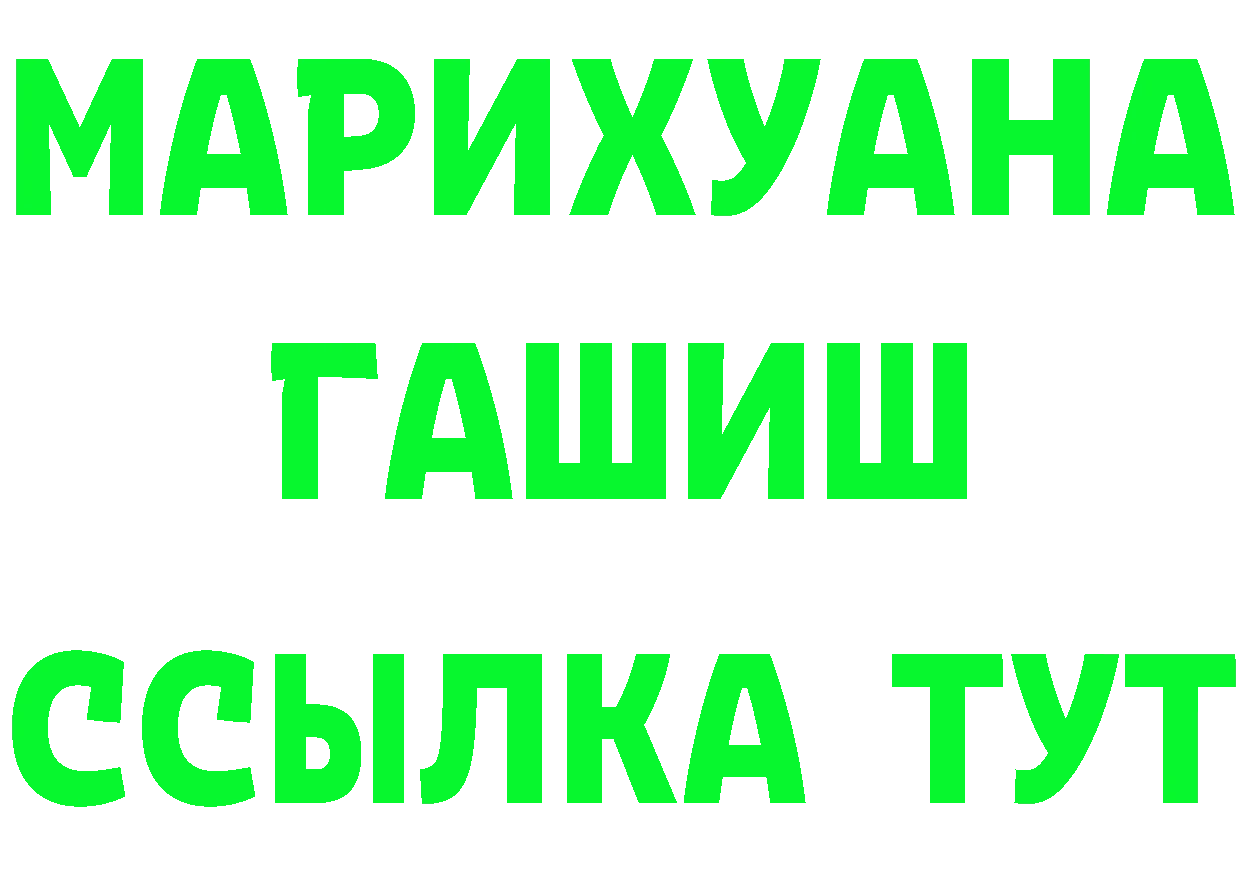 МАРИХУАНА
ГАШИШ
ССЫЛКА ТУТ